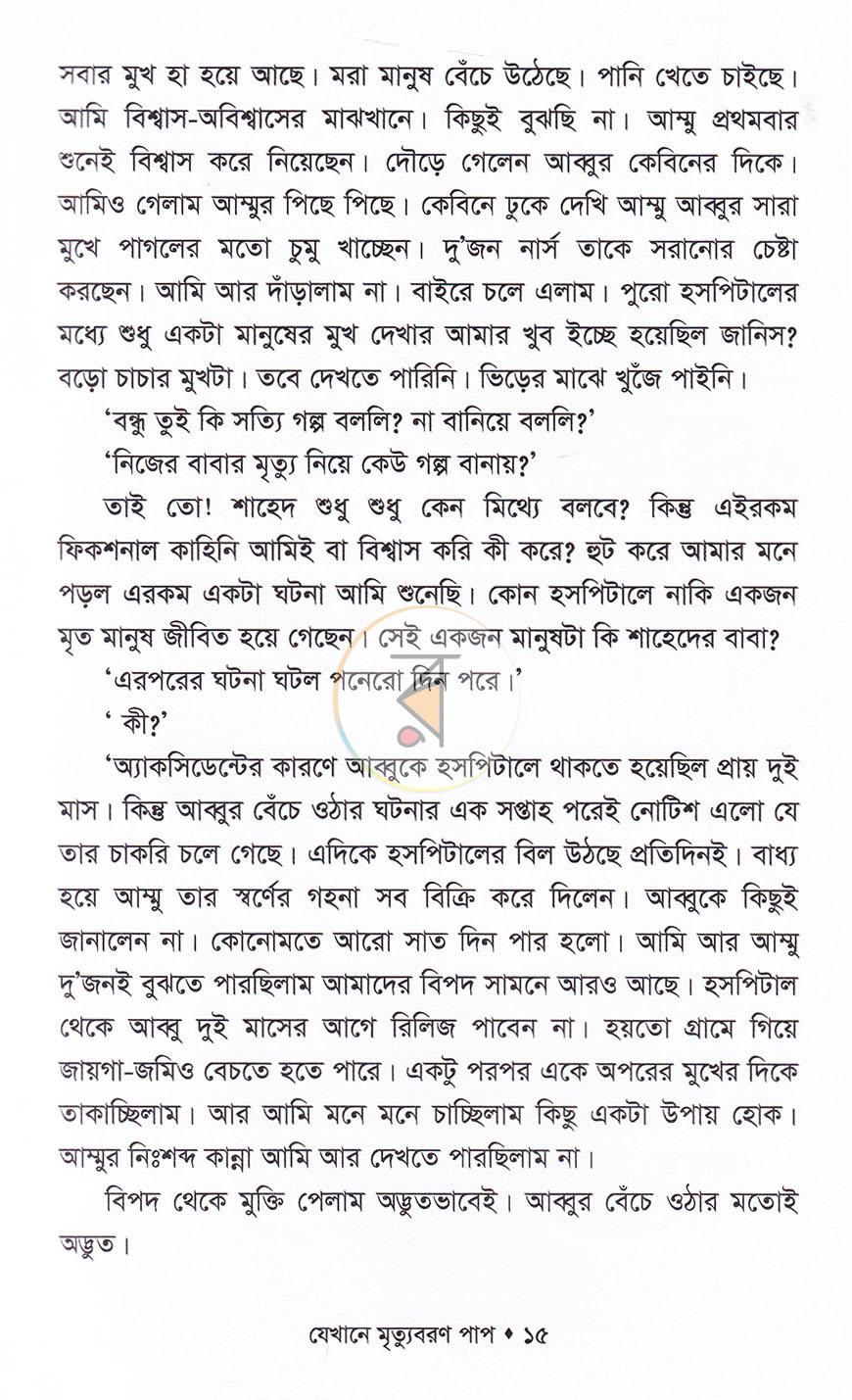 সবার মুখ হা হয়ে আছে। মরা মানুষ বেঁচে উঠেছে। পানি খেতে চাইছে। আমি বিশ্বাস-অবিশ্বাসের মাঝখানে। কিছুই বুঝছি না। আম্মু প্রথমবার শুনেই বিশ্বাস করে নিয়েছেন। দৌড়ে গেলেন আব্বুর কেবিনের দিকে। আমিও গেলাম আম্মুর পিছে পিছে। কেবিনে ঢুকে দেখি আম্মু আব্বুর সারা মুখে পাগলের মতো চুমু খাচ্ছেন। দু'জন নার্স তাকে সরানোর চেষ্টা করছেন। আমি আর দাঁড়ালাম না। বাইরে চলে এলাম। পুরো হসপিটালের মধ্যে শুধু একটা মানুষের মুখ দেখার আমার খুব ইচ্ছে হয়েছিল জানিস? বড়ো চাচার মুখটা। তবে দেখতে পারিনি। ভিড়ের মাঝে খুঁজে পাইনি।

'বন্ধু তুই কি সত্যি গল্প বললি? না বানিয়ে বললি?'

'নিজের বাবার মৃত্যু নিয়ে কেউ গল্প বানায়?'

তাই তো! শাহেদ শুধু শুধু কেন মিথ্যে বলবে? কিন্তু এইরকম ফিকশনাল কাহিনি আমিই বা বিশ্বাস করি কী করে? হুট করে আমার মনে পড়ল এরকম একটা ঘটনা আমি শুনেছি। কোন হসপিটালে নাকি একজন মৃত মানুষ জীবিত হয়ে গেছেন। সেই একজন মানুষটা কি শাহেদের বাবা?

'এরপরের ঘটনা ঘটল পনেরো দিন পরে।'

' কী?'

'অ্যাকসিডেন্টের কারণে আব্বুকে হসপিটালে থাকতে হয়েছিল প্রায় দুই মাস। কিন্তু আব্বুর বেঁচে ওঠার ঘটনার এক সপ্তাহ পরেই নোটিশ এলো যে তার চাকরি চলে গেছে। এদিকে হসপিটালের বিল উঠছে প্রতিদিনই। বাধ্য হয়ে আম্মু তার স্বর্ণের গহনা সব বিক্রি করে দিলেন। আব্বুকে কিছুই জানালেন না। কোনোমতে আরো সাত দিন পার হলো। আমি আর আম্মু দু'জনই বুঝতে পারছিলাম আমাদের বিপদ সামনে আরও আছে। হসপিটাল থেকে আব্বু দুই মাসের আগে রিলিজ পাবেন না। হয়তো গ্রামে গিয়ে জায়গা-জমিও বেচতে হতে পারে। একটু পরপর একে অপরের মুখের দিকে তাকাচ্ছিলাম। আর আমি মনে মনে চাচ্ছিলাম কিছু একটা উপায় হোক। আম্মুর নিঃশব্দ কান্না আমি আর দেখতে পারছিলাম না।

বিপদ থেকে মুক্তি পেলাম অদ্ভুতভাবেই। আব্বুর বেঁচে ওঠার মতোই অদ্ভুত।

যেখানে মৃত্যুবরণ পাপ ♦ ১৫